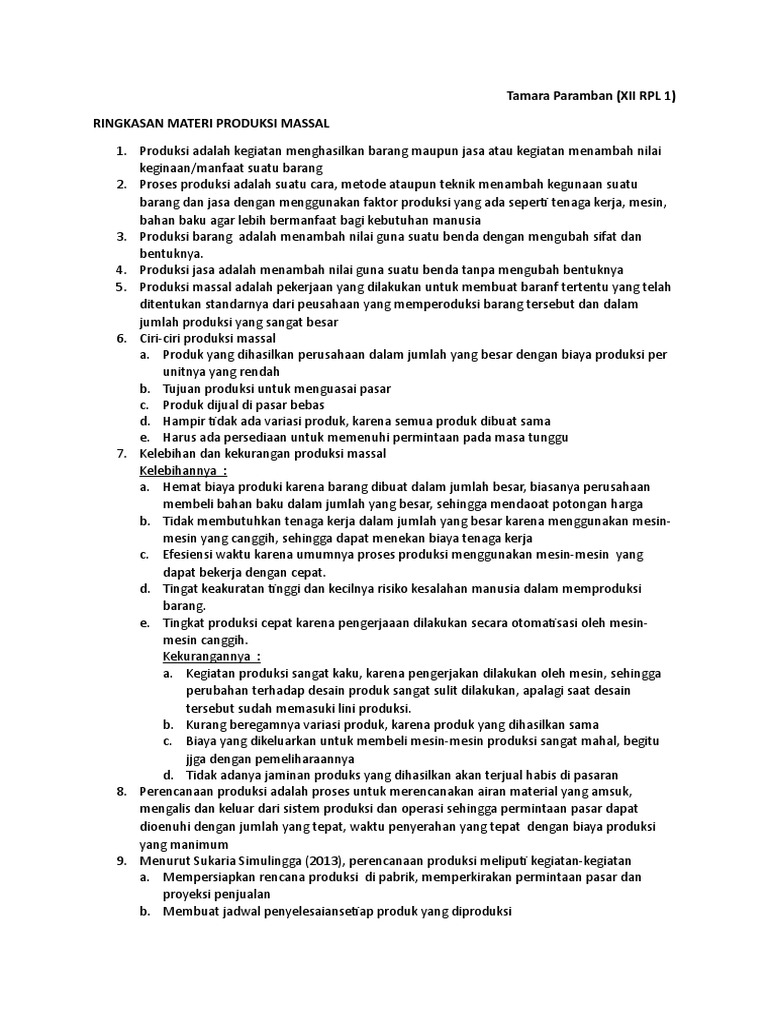 Tamara Paramban (XII RPL 1)

RINGKASAN MATERI PRODUKSI MASSAL

1. Produksi adalah kegiatan menghasilkan barang maupun jasa atau kegiatan menambah nilai keginaan/manfaat suatu barang
2. Proses produksi adalah suatu cara, metode ataupun teknik menambah kegunaan suatu barang dan jasa dengan menggunakan faktor produksi yang ada seperti tenaga kerja, mesin, bahan baku agar lebih bermanfaat bagi kebutuhan manusia
3. Produksi barang adalah menambah nilai guna suatu benda dengan mengubah sifat dan bentuknya.
4. Produksi jasa adalah menambah nilai guna suatu benda tanpa mengubah bentuknya
5. Produksi massal adalah pekerjaan yang dilakukan untuk membuat baranf tertentu yang telah ditentukan standarnya dari peusahaan yang memperoduksi barang tersebut dan dalam jumlah produksi yang sangat besar
6. Ciri-ciri produksi massal
a. Produk yang dihasilkan perusahaan dalam jumlah yang besar dengan biaya produksi per unitnya yang rendah
b. Tujuan produksi untuk menguasai pasar
c. Produk dijual di pasar bebas
d. Hampir tidak ada variasi produk, karena semua produk dibuat sama
e. Harus ada persediaan untuk memenuhi permintaan pada masa tunggu
7. Kelebihan dan kekurangan produksi massal
Kelebihannya :
a. Hemat biaya produki karena barang dibuat dalam jumlah besar, biasanya perusahaan membeli bahan baku dalam jumlah yang besar, sehingga mendaoat potongan harga
b. Tidak membutuhkan tenaga kerja dalam jumlah yang besar karena menggunakan mesin-mesin yang canggih, sehingga dapat menekan biaya tenaga kerja
c. Efesiensi waktu karena umumnya proses produksi menggunakan mesin-mesin yang dapat bekerja dengan cepat.
d. Tingat keakuratan tinggi dan kecilnya risiko kesalahan manusia dalam memproduksi barang.
e. Tingkat produksi cepat karena pengerjaaan dilakukan secara otomatisasi oleh mesin-mesin canggih.
Kekurangannya :
a. Kegiatan produksi sangat kaku, karena pengerjakan dilakukan oleh mesin, sehingga perubahan terhadap desain produk sangat sulit dilakukan, apalagi saat desain tersebut sudah memasuki lini produksi.
b. Kurang beregamnya variasi produk, karena produk yang dihasilkan sama
c. Biaya yang dikeluarkan untuk membeli mesin-mesin produksi sangat mahal, begitu jjga dengan pemeliharaannya
d. Tidak adanya jaminan produks yang dihasilkan akan terjual habis di pasaran
8. Perencanaan produksi adalah proses untuk merencanakan airan material yang amsuk, mengalis dan keluar dari sistem produksi dan operasi sehingga permintaan pasar dapat dioenuhi dengan jumlah yang tepat, waktu penyerahan yang tepat dengan biaya produksi yang manimum
9. Menurut Sukaria Simulingga (2013), perencanaan produksi meliputi kegiatan-kegiatan
a. Mempersiapkan rencana produksi di pabrik, memperkirakan permintaan pasar dan proyeksi penjualan
b. Membuat jadwal penyelesaiansetiap produk yang diproduksi